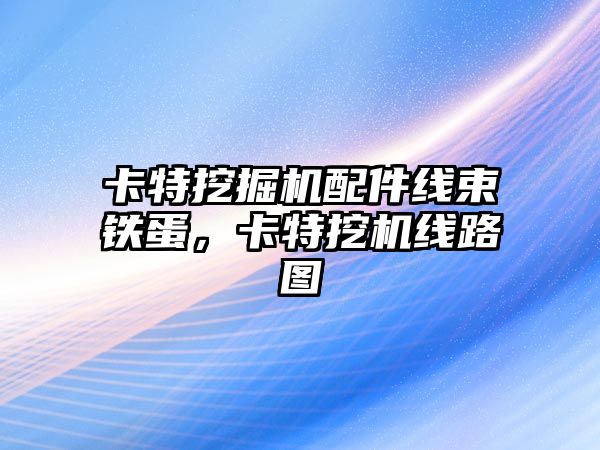 卡特挖掘机配件线束铁蛋，卡特挖机线路图